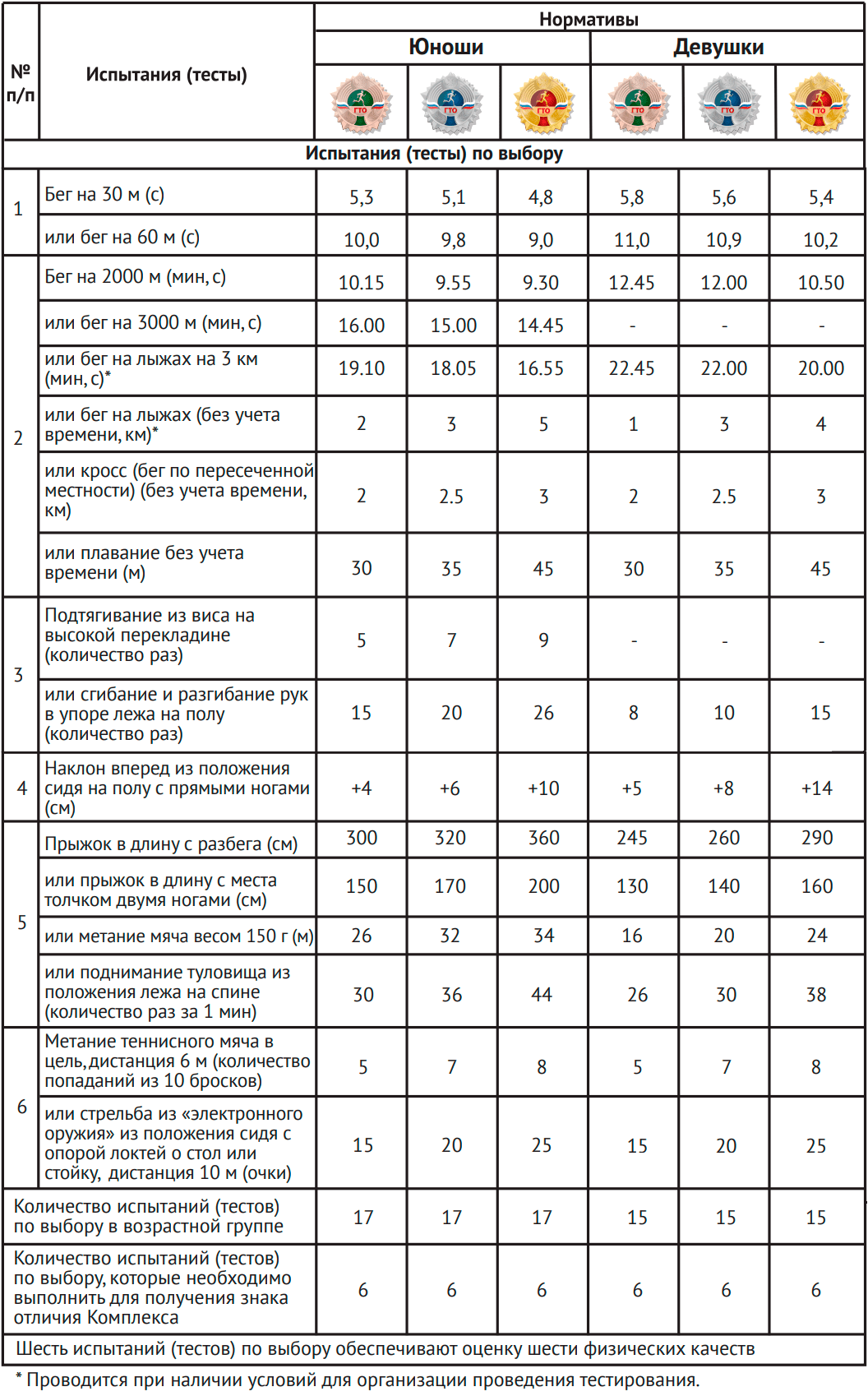 | № п/п | Испытания (тесты) | Нормативы | | | | | |
|---|---|---|---|---|---|---|---|
| | | Юноши | | | Девушки | | |
| | | ГТО | ГТО | ГТО | ГТО | ГТО | ГТО |
| Испытания (тесты) по выбору | | | | | | | |
| 1 | Бег на 30 м (с) | 5,3 | 5,1 | 4,8 | 5,8 | 5,6 | 5,4 |
| | или бег на 60 м (с) | 10,0 | 9,8 | 9,0 | 11,0 | 10,9 | 10,2 |
| 2 | Бег на 2000 м (мин, с) | 10.15 | 9.55 | 9.30 | 12.45 | 12.00 | 10.50 |
| | или бег на 3000 м (мин, с) | 16.00 | 15.00 | 14.45 | - | - | - |
| | или бег на лыжах на 3 км (мин, с)* | 19.10 | 18.05 | 16.55 | 22.45 | 22.00 | 20.00 |
| | или бег на лыжах (без учета времени, км)* | 2 | 3 | 5 | 1 | 3 | 4 |
| | или кросс (бег по пересеченной местности) (без учета времени, км) | 2 | 2.5 | 3 | 2 | 2.5 | 3 |
| | или плавание без учета времени (м) | 30 | 35 | 45 | 30 | 35 | 45 |
| 3 | Подтягивание из виса на высокой перекладине (количество раз) | 5 | 7 | 9 | - | - | - |
| | или сгибание и разгибание рук в упоре лежа на полу (количество раз) | 15 | 20 | 26 | 8 | 10 | 15 |
| 4 | Наклон вперед из положения сидя на полу с прямыми ногами (см) | +4 | +6 | +10 | +5 | +8 | +14 |
| 5 | Прыжок в длину с разбега (см) | 300 | 320 | 360 | 245 | 260 | 290 |
| | или прыжок в длину с места толчком двумя ногами (см) | 150 | 170 | 200 | 130 | 140 | 160 |
| | или метание мяча весом 150 г (м) | 26 | 32 | 34 | 16 | 20 | 24 |
| | или поднимание туловища из положения лежа на спине (количество раз за 1 мин) | 30 | 36 | 44 | 26 | 30 | 38 |
| 6 | Метание теннисного мяча в цель, дистанция 6 м (количество попаданий из 10 бросков) | 5 | 7 | 8 | 5 | 7 | 8 |
| | или стрельба из «электронного оружия» из положения сидя с опорой локтей о стол или стойку, дистанция 10 м (очки) | 15 | 20 | 25 | 15 | 20 | 25 |
| Количество испытаний (тестов) по выбору в возрастной группе | | 17 | 17 | 17 | 15 | 15 | 15 |
| Количество испытаний (тестов) по выбору, которые необходимо выполнить для получения знака отличия Комплекса | | 6 | 6 | 6 | 6 | 6 | 6 |
| Шесть испытаний (тестов) по выбору обеспечивают оценку шести физических качеств | | | | | | | |

* Проводится при наличии условий для организации проведения тестирования.